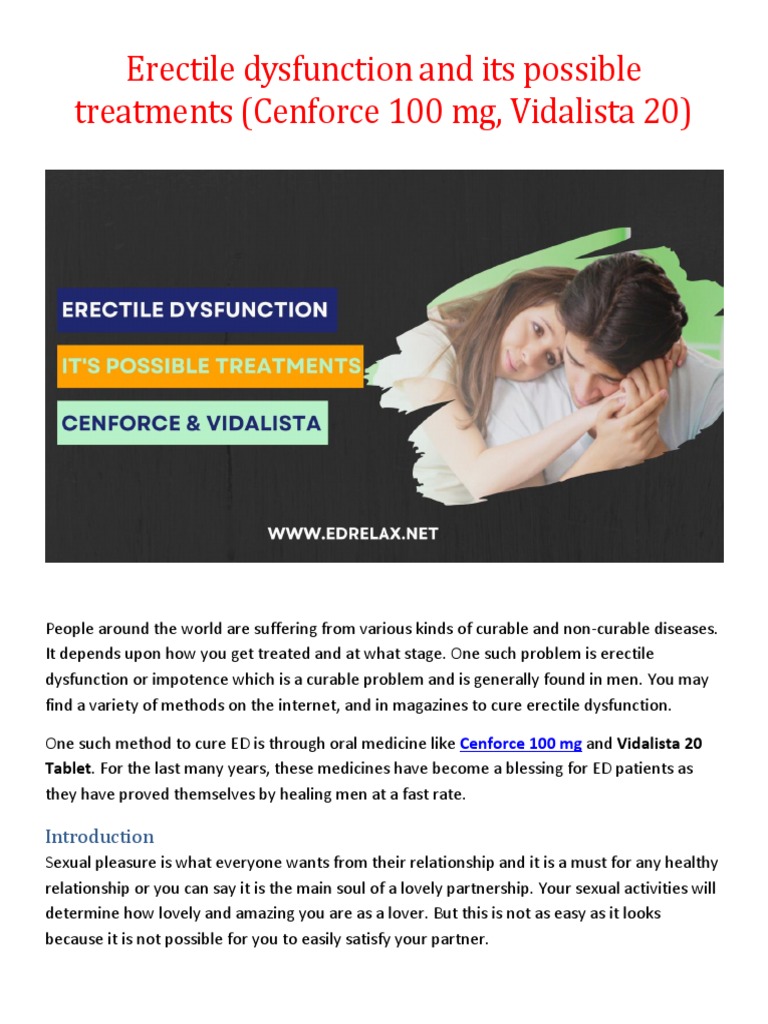 Erectile dysfunction and its possible treatments (Cenforce 100 mg, Vidalista 20)

ERECTILE DYSFUNCTION

IT'S POSSIBLE TREATMENTS

CENFORCE & VIDALISTA

WWW.EDRELAX.NET

People around the world are suffering from various kinds of curable and non-curable diseases. It depends upon how you get treated and at what stage. One such problem is erectile dysfunction or impotence which is a curable problem and is generally found in men. You may find a variety of methods on the internet, and in magazines to cure erectile dysfunction.

One such method to cure ED is through oral medicine like Cenforce 100 mg and Vidalista 20 Tablet. For the last many years, these medicines have become a blessing for ED patients as they have proved themselves by healing men at a fast rate.

Introduction

Sexual pleasure is what everyone wants from their relationship and it is a must for any healthy relationship or you can say it is the main soul of a lovely partnership. Your sexual activities will determine how lovely and amazing you are as a lover. But this is not as easy as it looks because it is not possible for you to easily satisfy your partner.